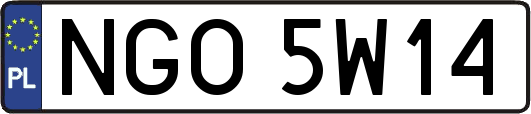 PL
NGO 5W14